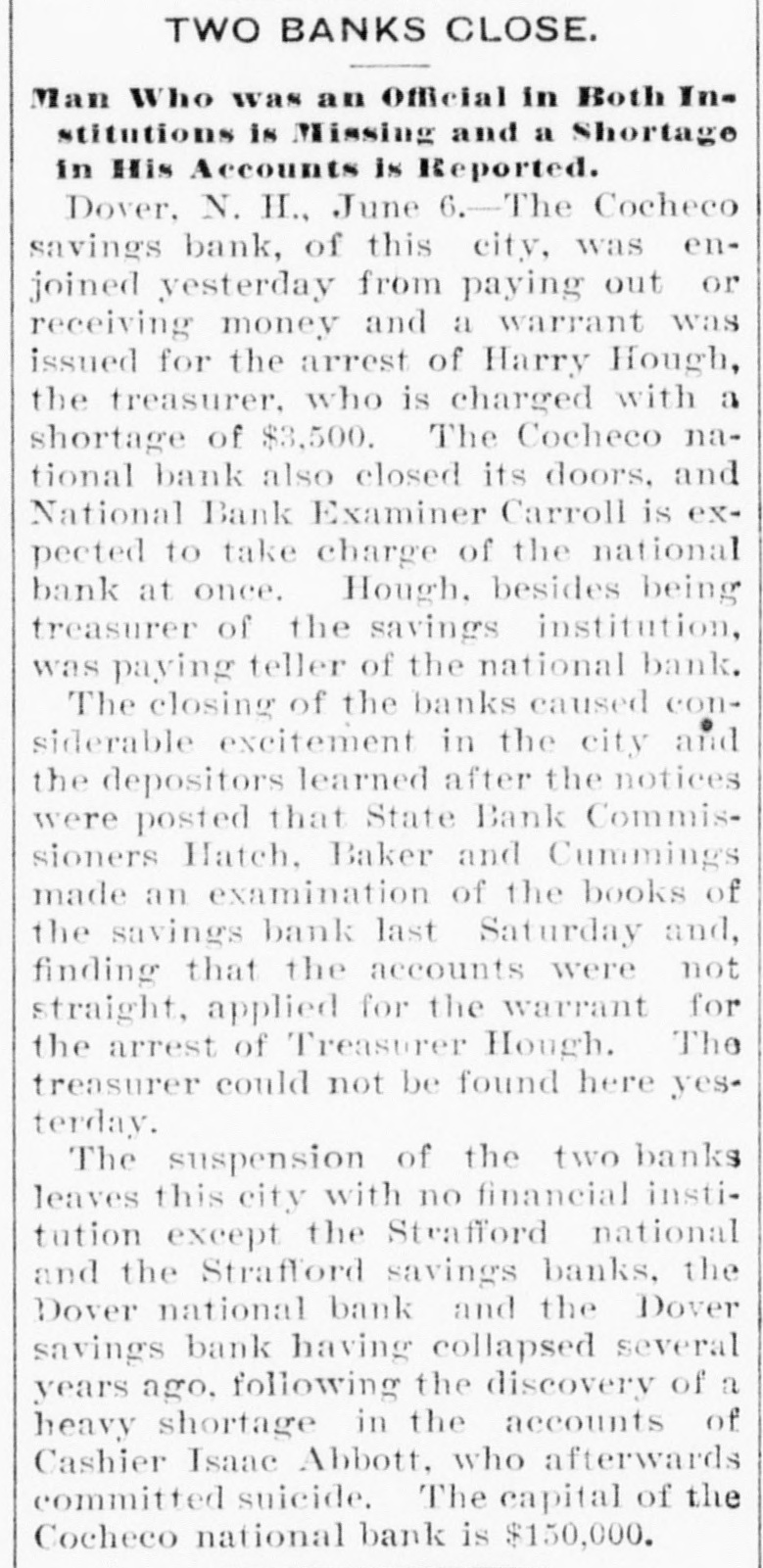 TWO BANKS CLOSE.

Man Who was an Official in Both Institutions is Missing and a Shortage in His Accounts is Reported.

Dover, N. H., June 6.—The Cocheco savings bank, of this city, was enjoined yesterday from paying out or receiving money and a warrant was issued for the arrest of Harry Hough, the treasurer, who is charged with a shortage of $3,500. The Cocheco national bank also closed its doors, and National Bank Examiner Carroll is expected to take charge of the national bank at once. Hough, besides being treasurer of the savings institution, was paying teller of the national bank.

The closing of the banks caused considerable excitement in the city and the depositors learned after the notices were posted that State Bank Commissioners Hatch, Baker and Cummings made an examination of the books of the savings bank last Saturday and, finding that the accounts were not straight, applied for the warrant for the arrest of Treasurer Hough. The treasurer could not be found here yesterday.

The suspension of the two banks leaves this city with no financial institution except the Strafford national and the Strafford savings banks, the Dover national bank and the Dover savings bank having collapsed several years ago, following the discovery of a heavy shortage in the accounts of Cashier Isaac Abbott, who afterwards committed suicide. The capital of the Cocheco national bank is $150,000.